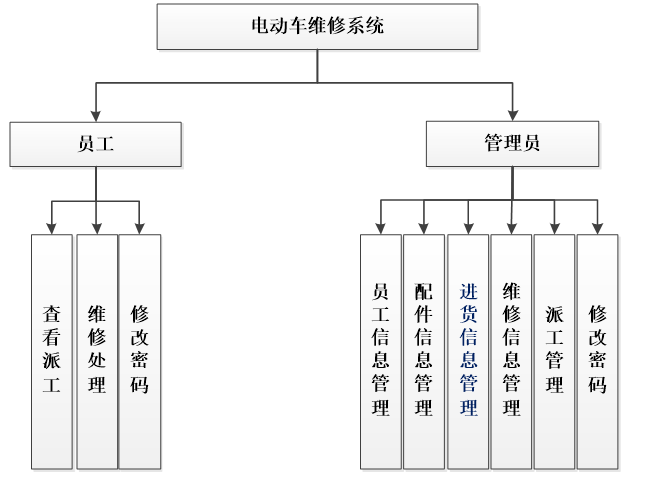 电动车维修系统

员工

管理员

查看派工

维修处理

修改密码

员工信息管理

配件信息管理

进货信息管理

维修信息管理

派工管理

修改密码